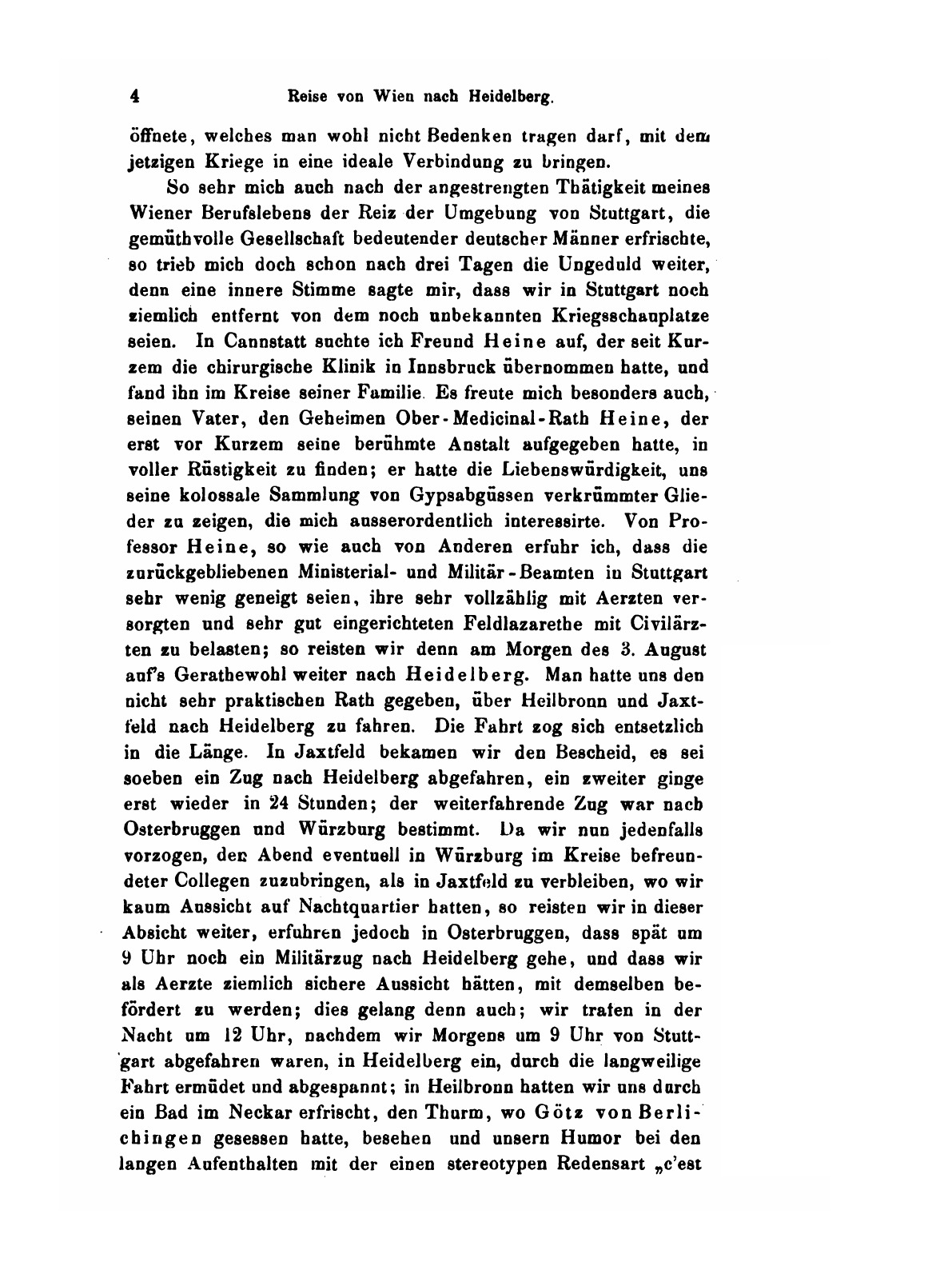 4 Reise von Wien nach Heidelberg.

öffnete, welches man wohl nicht Bedenken tragen darf, mit dem jetzigen Kriege in eine ideale Verbindung zu bringen.

So sehr mich auch nach der angestrengten Thätigkeit meines Wiener Berufslebens der Reiz der Umgebung von Stuttgart, die gemüthvolle Gesellschaft bedeutender deutscher Männer erfrischte, so trieb mich doch schon nach drei Tagen die Ungeduld weiter, denn eine innere Stimme sagte mir, dass wir in Stuttgart noch ziemlich entfernt von dem noch unbekannten Kriegsschauplatze seien. In Cannstatt suchte ich Freund Heine auf, der seit Kurzem die chirurgische Klinik in Innsbruck übernommen hatte, und fand ihn im Kreise seiner Familie. Es freute mich besonders auch, seinen Vater, den Geheimen Ober-Medicinal-Rath Heine, der erst vor Kurzem seine berühmte Anstalt aufgegeben hatte, in voller Rüstigkeit zu finden; er hatte die Liebenswürdigkeit, uns seine kolossale Sammlung von Gypsabgüssen verkrümmter Glieder zu zeigen, die mich ausserordentlich interessirte. Von Professor Heine, so wie auch von Anderen erfuhr ich, dass die zurückgebliebenen Ministerial- und Militär-Beamten in Stuttgart sehr wenig geneigt seien, ihre sehr vollzählig mit Aerzten versorgten und sehr gut eingerichteten Feldlazarethe mit Civilärzten zu belasten; so reisten wir denn am Morgen des 3. August auf's Gerathewohl weiter nach Heidelberg. Man hatte uns den nicht sehr praktischen Rath gegeben, über Heilbronn und Jaxtfeld nach Heidelberg zu fahren. Die Fahrt zog sich entsetzlich in die Länge. In Jaxtfeld bekamen wir den Bescheid, es sei soeben ein Zug nach Heidelberg abgefahren, ein zweiter ginge erst wieder in 24 Stunden; der weiterfahrende Zug war nach Osterbruggen und Würzburg bestimmt. Da wir nun jedenfalls vorzogen, den Abend eventuell in Würzburg im Kreise befreundeter Collegen zuzubringen, als in Jaxtfeld zu verbleiben, wo wir kaum Aussicht auf Nachtquartier hatten, so reisten wir in dieser Absicht weiter, erfuhren jedoch in Osterbruggen, dass spät um 9 Uhr noch ein Militärzug nach Heidelberg gehe, und dass wir als Aerzte ziemlich sichere Aussicht hätten, mit demselben befördert zu werden; dies gelang denn auch; wir trafen in der Nacht um 12 Uhr, nachdem wir Morgens um 9 Uhr von Stuttgart abgefahren waren, in Heidelberg ein, durch die langweilige Fahrt ermüdet und abgespannt; in Heilbronn hatten wir uns durch ein Bad im Neckar erfrischt, den Thurm, wo Götz von Berlichingen gesessen hatte, besehen und unsern Humor bei den langen Aufenthalten mit der einen stereotypen Redensart „c'est